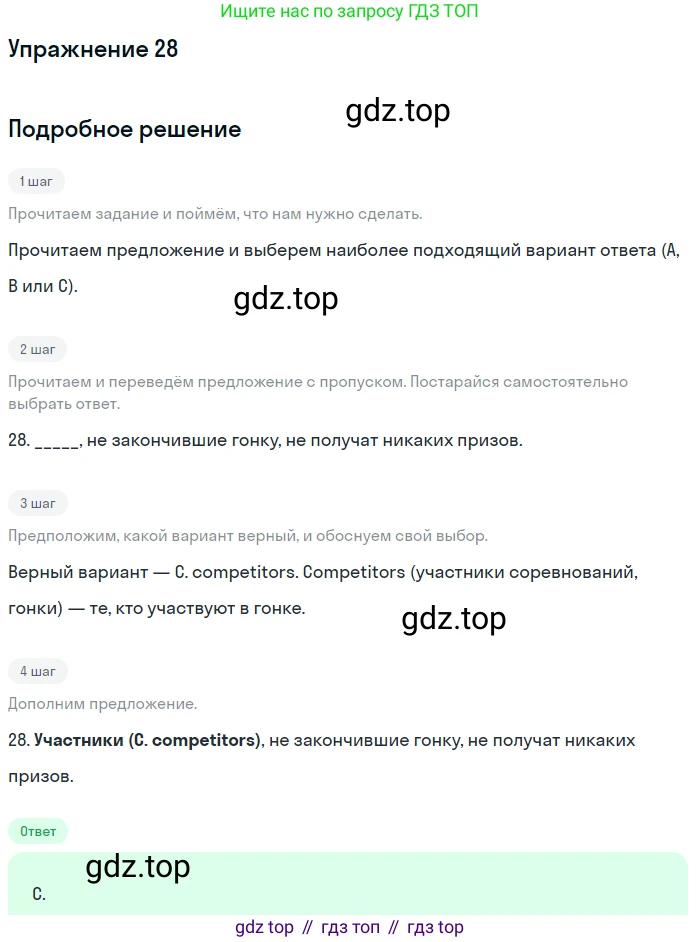 Ищите нас по запросу ГДЗ ТОП

Упражнение 28

Подробное решение

1 шаг

Прочитаем задание и поймём, что нам нужно сделать.

Прочитаем предложение и выберем наиболее подходящий вариант ответа (A, B или C).

2 шаг

Прочитаем и переведём предложение с пропуском. Постарайся самостоятельно выбрать ответ.

28. ____, не закончившие гонку, не получат никаких призов.

3 шаг

Предположим, какой вариант верный, и обоснуем свой выбор.

Верный вариант — C. competitors. Competitors (участники соревнований, гонки) — те, кто участвуют в гонке.

4 шаг

Дополним предложение.

28. Участники (C. competitors), не закончившие гонку, не получат никаких призов.

Ответ

C.

gdz top // гдз топ // гдз top

gdz.top